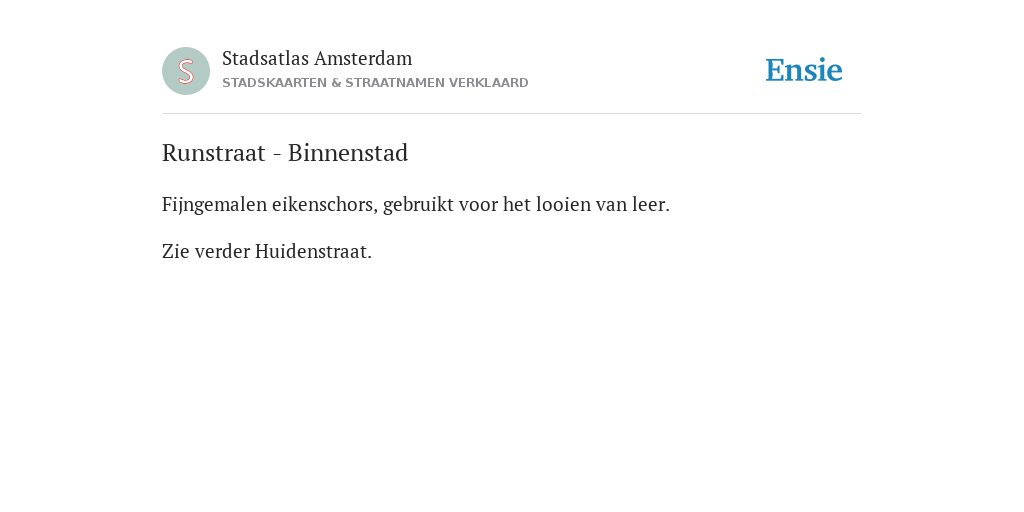 S

Stadsatlas Amsterdam
STADSKAARTEN & STRAATNAMEN VERKLAARD

Ensie

Runstraat - Binnenstad

Fijngemalen eikenschors, gebruikt voor het looien van leer.

Zie verder Huidenstraat.